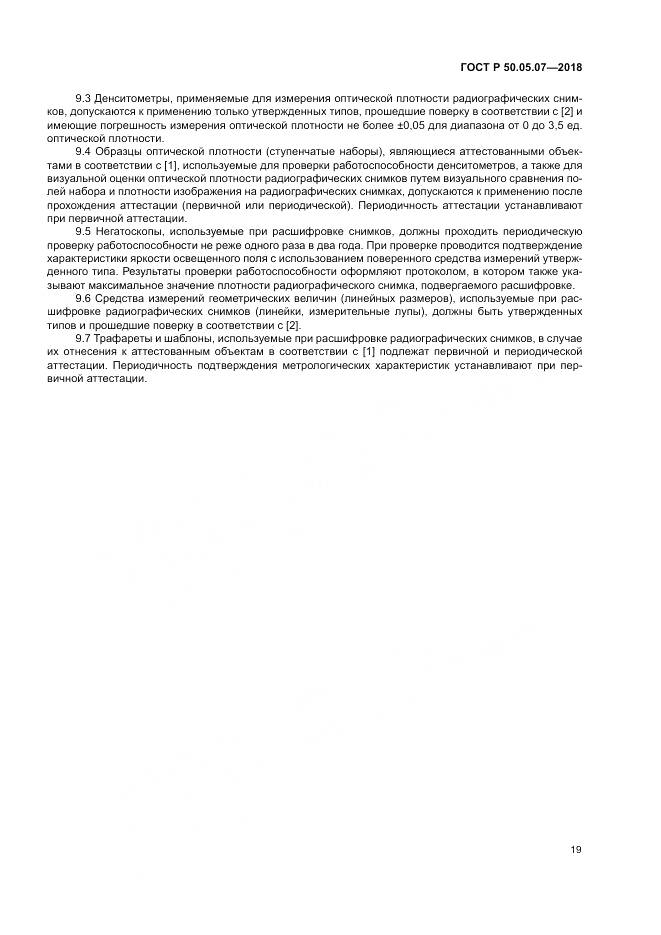 ГОСТ Р 50.05.07—2018

9.3 Денситометры, применяемые для измерения оптической плотности радиографических снимков, допускаются к применению только утвержденных типов, прошедшие поверку в соответствии с [2] и имеющие погрешность измерения оптической плотности не более ±0,05 для диапазона от 0 до 3,5 ед. оптической плотности.

9.4 Образцы оптической плотности (ступенчатые наборы), являющиеся аттестованными объектами в соответствии с [1], используемые для проверки работоспособности денситометров, а также для визуальной оценки оптической плотности радиографических снимков путем визуального сравнения полей набора и плотности изображения на радиографических снимках, допускаются к применению после прохождения аттестации (первичной или периодической). Периодичность аттестации устанавливают при первичной аттестации.

9.5 Негатоскопы, используемые при расшифровке снимков, должны проходить периодическую проверку работоспособности не реже одного раза в два года. При проверке проводится подтверждение характеристики яркости освещенного поля с использованием поверенного средства измерений утвержденного типа. Результаты проверки работоспособности оформляют протоколом, в котором также указывают максимальное значение плотности радиографического снимка, подвергаемого расшифровке.

9.6 Средства измерений геометрических величин (линейных размеров), используемые при расшифровке радиографических снимков (линейки, измерительные лупы), должны быть утвержденных типов и прошедшие поверку в соответствии с [2].

9.7 Трафареты и шаблоны, используемые при расшифровке радиографических снимков, в случае их отнесения к аттестованным объектам в соответствии с [1] подлежат первичной и периодической аттестации. Периодичность подтверждения метрологических характеристик устанавливают при первичной аттестации.

19